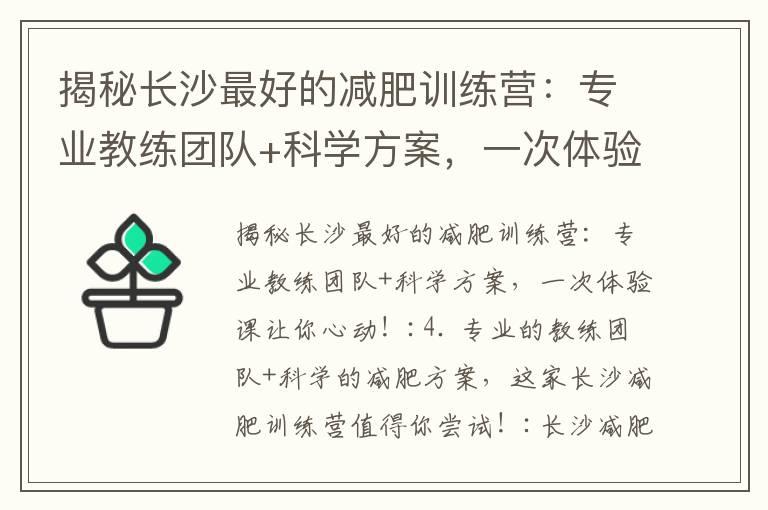 揭秘长沙最好的减肥训练营：专业教练团队+科学方案，一次体验

揭秘长沙最好的减肥训练营：专业教练团队+科学方案，一次体验课让你心动！：4. 专业的教练团队+科学的减肥方案，这家长沙减肥训练营值得你尝试！：长沙减肥